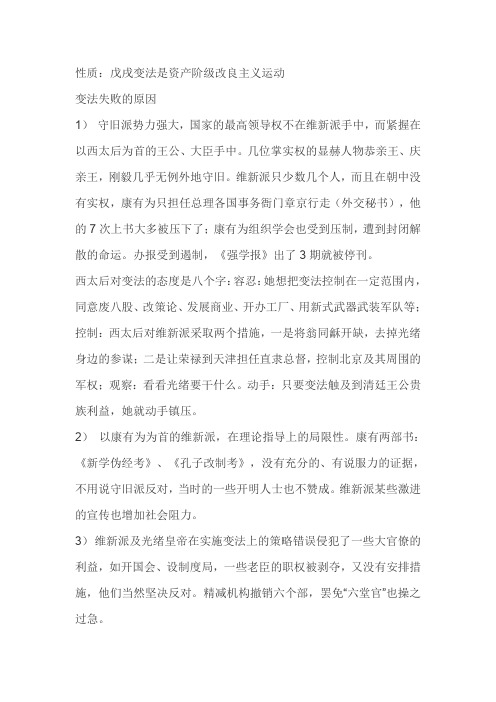 性质：戊戌变法是资产阶级改良主义运动

变法失败的原因

1） 守旧派势力强大，国家的最高领导权不在维新派手中，而紧握在以西太后为首的王公、大臣手中。几位掌实权的显赫人物恭亲王、庆亲王，刚毅几乎无例外地守旧。维新派只少数几个人，而且在朝中没有实权，康有为只担任总理各国事务衙门章京行走（外交秘书），他的 7 次上书大多被压下了；康有为组织学会也受到压制，遭到封闭解散的命运。办报受到遏制，《强学报》出了 3 期就被停刊。

西太后对变法的态度是八个字：容忍：她想把变法控制在一定范围内，同意废八股、改策论、发展商业、开办工厂、用新式武器武装军队等；控制：西太后对维新派采取两个措施，一是将翁同龢开缺，去掉光绪身边的参谋；二是让荣禄到天津担任直隶总督，控制北京及其周围的军权；观察：看看光绪要干什么。动手：只要变法触及到清廷王公贵族利益，她就动手镇压。

2） 以康有为为首的维新派，在理论指导上的局限性。康有两部书：《新学伪经考》、《孔子改制考》，没有充分的、有说服力的证据，不用说守旧派反对，当时的一些开明人士也不赞成。维新派某些激进的宣传也增加社会阻力。

3）维新派及光绪皇帝在实施变法上的策略错误侵犯了一些大官僚的利益，如开国会、设制度局，一些老臣的职权被剥夺，又没有安排措施，他们当然坚决反对。精减机构撤销六个部，罢免“六堂官”也操之过急。